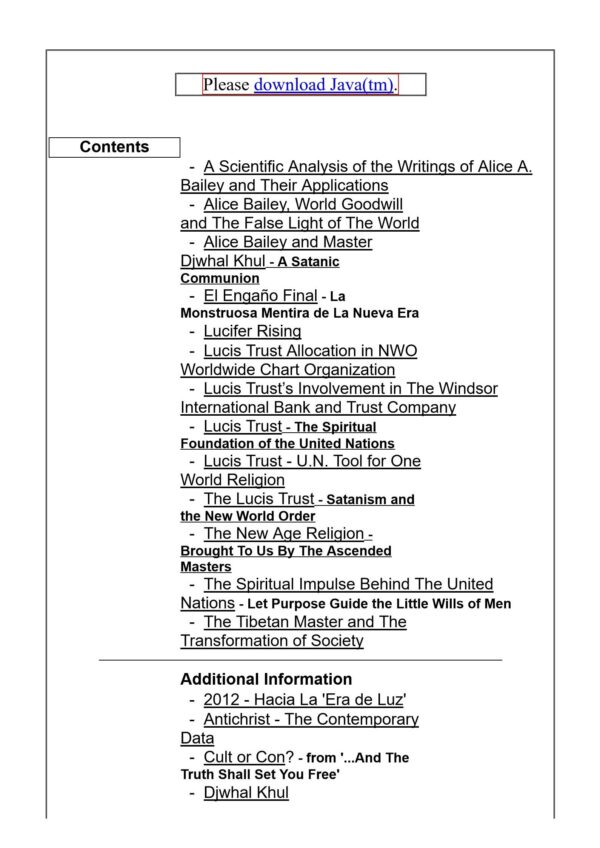 Please download Java(tm).

Contents

- A Scientific Analysis of the Writings of Alice A. Bailey and Their Applications
- Alice Bailey, World Goodwill and The False Light of The World
- Alice Bailey and Master Djwhal Khul - A Satanic Communion
- El Engaño Final - La Monstruosa Mentira de La Nueva Era
- Lucifer Rising
- Lucis Trust Allocation in NWO Worldwide Chart Organization
- Lucis Trust's Involvement in The Windsor International Bank and Trust Company
- Lucis Trust - The Spiritual Foundation of the United Nations
- Lucis Trust - U.N. Tool for One World Religion
- The Lucis Trust - Satanism and the New World Order
- The New Age Religion - Brought To Us By The Ascended Masters
- The Spiritual Impulse Behind The United Nations - Let Purpose Guide the Little Wills of Men
- The Tibetan Master and The Transformation of Society

Additional Information
- 2012 - Hacia La 'Era de Luz'
- Antichrist - The Contemporary Data
- Cult or Con? - from '...And The Truth Shall Set You Free'
- Djwhal Khul